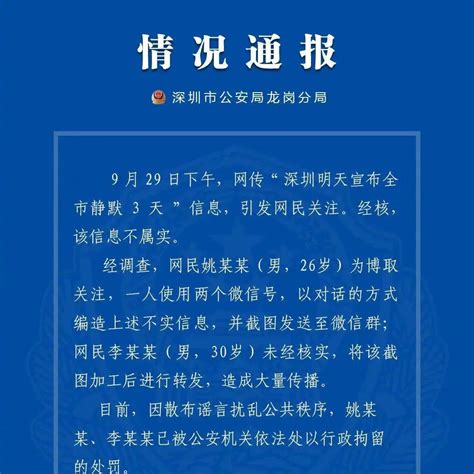 情况通报

深圳市公安局龙岗分局

9月29日下午，网传“深圳明天宣布全市静默3天”信息，引发网民关注。经核，该信息不属实。

经调查，网民姚某某（男，26岁）为博取关注，一人使用两个微信号，以对话的方式编造上述不实信息，并截图发送至微信群；网民李某某（男，30岁）未经核实，将该截图加工后进行转发，造成大量传播。

目前，因散布谣言扰乱公共秩序，姚某某、李某某已被公安机关依法处以行政拘留的处罚。